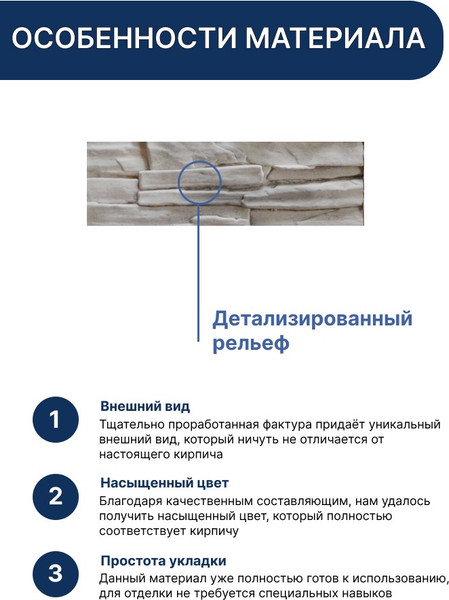 ОСОБЕННОСТИ МАТЕРИАЛА

Детализированный рельеф

1

Внешний вид
Тщательно проработанная фактура придаёт уникальный внешний вид, который ничуть не отличается от настоящего кирпича

2

Насыщенный цвет
Благодаря качественным составляющим, нам удалось получить насыщенный цвет, который полностью соответствует кирпичу

3

Простота укладки
Данный материал уже полностью готов к использованию, для отделки не требуется специальных навыков